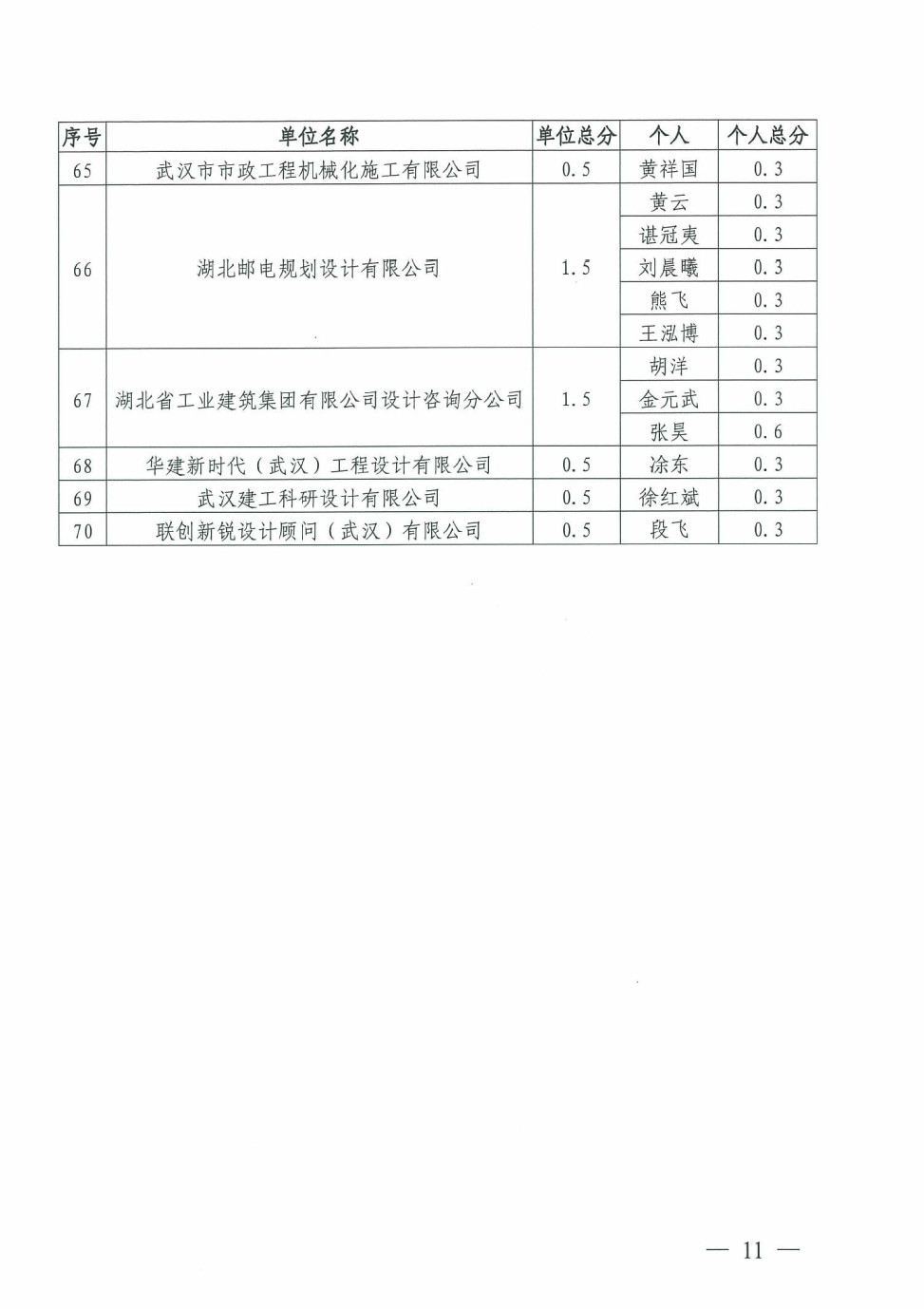 | 序号 | 单位名称 | 单位总分 | 个人 | 个人总分 |
|---|---|---|---|---|
| 65 | 武汉市市政工程机械化施工有限公司 | 0.5 | 黄祥国 | 0.3 |
| 66 | 湖北邮电规划设计有限公司 | 1.5 | 黄云 | 0.3 |
| | | | 谌冠夷 | 0.3 |
| | | | 刘晨曦 | 0.3 |
| | | | 熊飞 | 0.3 |
| | | | 王泓博 | 0.3 |
| 67 | 湖北省工业建筑集团有限公司设计咨询分公司 | 1.5 | 胡洋 | 0.3 |
| | | | 金元武 | 0.3 |
| | | | 张昊 | 0.6 |
| 68 | 华建新时代（武汉）工程设计有限公司 | 0.5 | 涂东 | 0.3 |
| 69 | 武汉建工科研设计有限公司 | 0.5 | 徐红斌 | 0.3 |
| 70 | 联创新锐设计顾问（武汉）有限公司 | 0.5 | 段飞 | 0.3 |

— 11 —